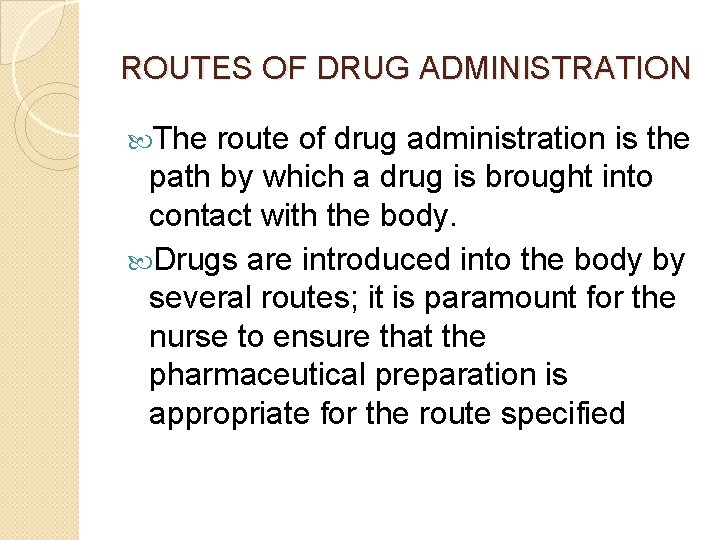 ROUTES OF DRUG ADMINISTRATION

The route of drug administration is the path by which a drug is brought into contact with the body.

Drugs are introduced into the body by several routes; it is paramount for the nurse to ensure that the pharmaceutical preparation is appropriate for the route specified